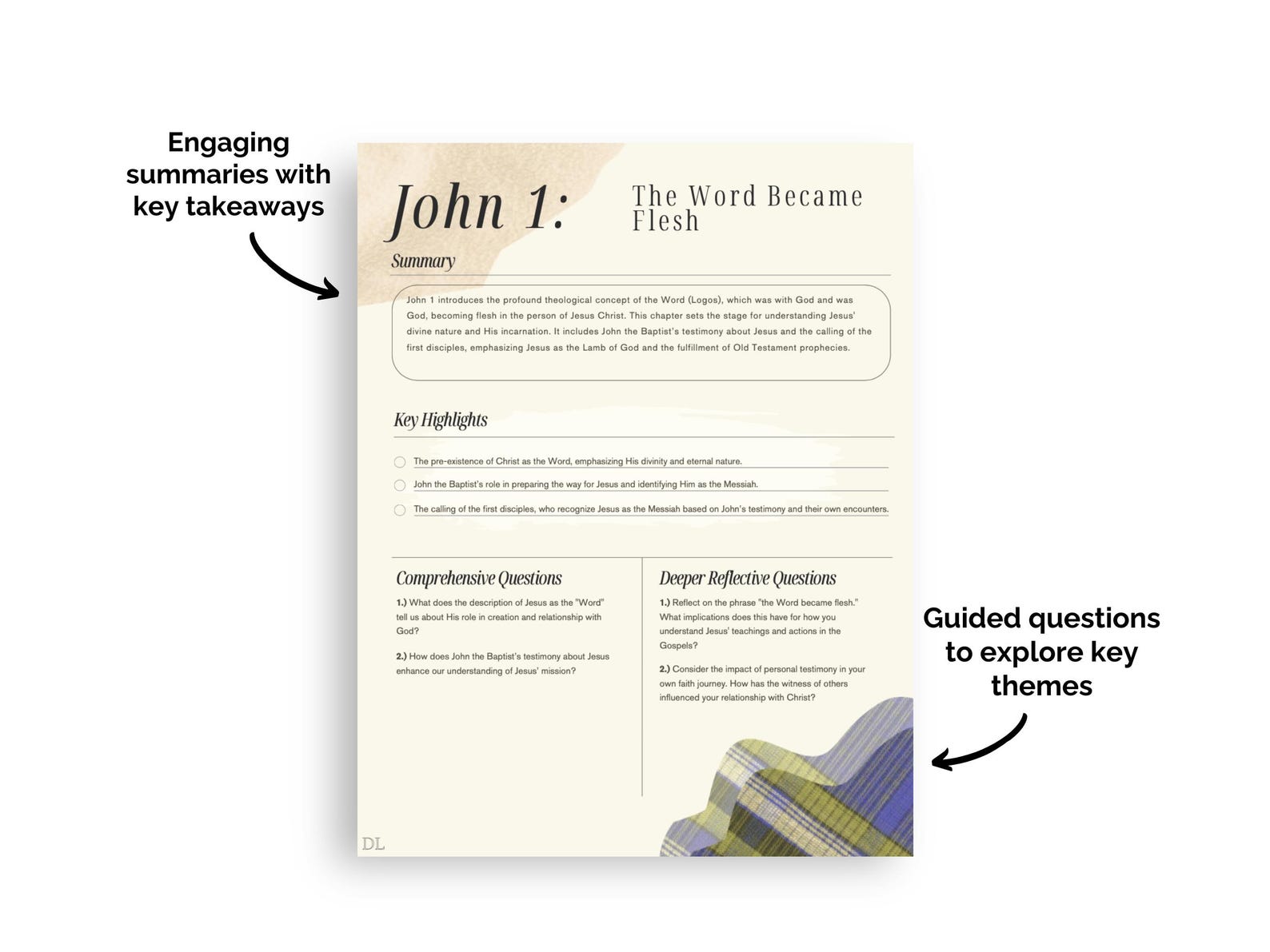 Engaging summaries with key takeaways

John 1:

The Word Became Flesh

Summary

John 1 introduces the profound theological concept of the Word (Logos), which was with God and was God, becoming flesh in the person of Jesus Christ. This chapter sets the stage for understanding Jesus' divine nature and His incarnation. It includes John the Baptist's testimony about Jesus and the calling of the first disciples, emphasizing Jesus as the Lamb of God and the fulfillment of Old Testament prophecies.

Key Highlights

The pre-existence of Christ as the Word, emphasizing His divinity and eternal nature.

John the Baptist's role in preparing the way for Jesus and identifying Him as the Messiah.

The calling of the first disciples, who recognize Jesus as the Messiah based on John's testimony and their own encounters.

Comprehensive Questions

1.) What does the description of Jesus as the "Word" tell us about His role in creation and relationship with God?

2.) How does John the Baptist's testimony about Jesus enhance our understanding of Jesus' mission?

Deeper Reflective Questions

1.) Reflect on the phrase "the Word became flesh." What implications does this have for how you understand Jesus' teachings and actions in the Gospels?

2.) Consider the impact of personal testimony in your own faith journey. How has the witness of others influenced your relationship with Christ?

DL

Guided questions to explore key themes